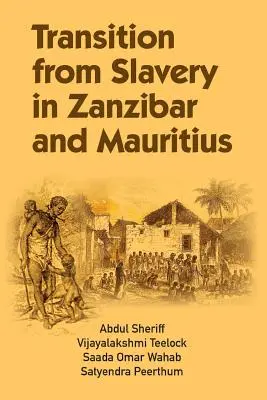 Transition from Slavery in Zanzibar and Mauritius

Abdul Sheriff
Vijayalakshmi Teelock
Saada Omar Wahab
Satyendra Peerthum